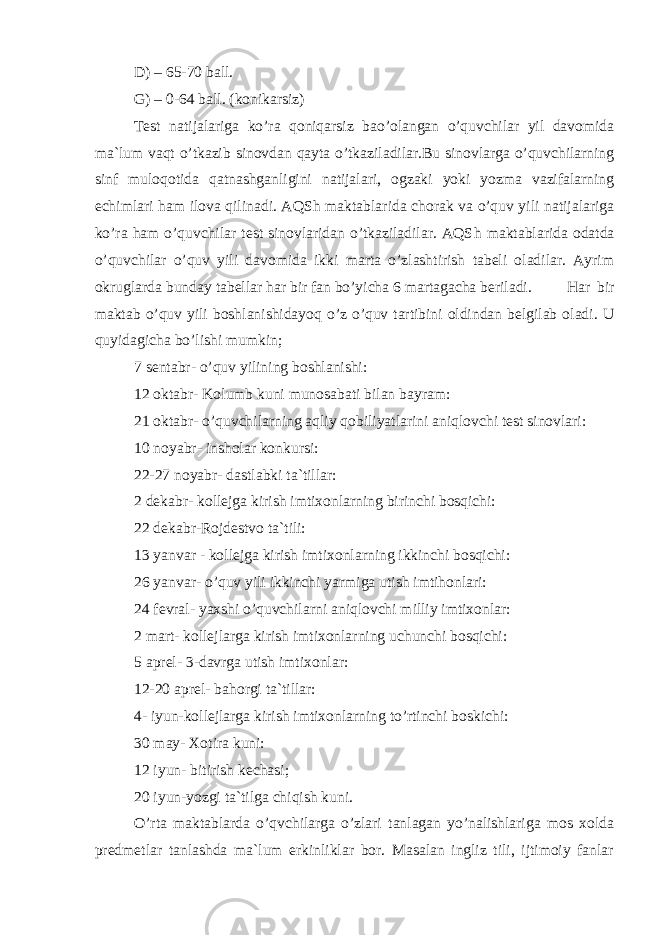 D) – 65-70 ball.

G) – 0-64 ball. (konikarsiz)

Test natijalariga ko’ra qoniqarsiz bao’olangan o’quvchilar yil davomida ma`lum vaqt o’tkazib sinovdan qayta o’tkaziladilar.Bu sinovlarga o’quvchilarning sinf muloqotida qatnashganligini natijalari, ogzaki yoki yozma vazifalarning echimlari ham ilova qilinadi. AQSh maktablarida chorak va o’quv yili natijalariga ko’ra ham o’quvchilar test sinovlaridan o’tkaziladilar. AQSh maktablarida odatda o’quvchilar o’quv yili davomida ikki marta o’zlashtirish tabeli oladilar. Ayrim okruglarda bunday tabellar har bir fan bo’yicha 6 martagacha beriladi. Har bir maktab o’quv yili boshlanishidayoq o’z o’quv tartibini oldindan belgilab oladi. U quyidagicha bo’lishi mumkin;

7 sentabr- o’quv yilining boshlanishi:

12 oktabr- Kolumb kuni munosabati bilan bayram:

21 oktabr- o’quvchilarning aqliy qobiliyatlarini aniqlovchi test sinovlari:

10 noyabr - insholar konkursi:

22-27 noyabr- dastlabki ta`tillar:

2 dekabr- kollejga kirish imtixonlarning birinchi bosqichi:

22 dekabr-Rojdestvo ta`tili:

13 yanvar - kollejga kirish imtixonlarning ikkinchi bosqichi:

26 yanvar- o’quv yili ikkinchi yarmiga utish imtihonlari:

24 fevral- yaxshi o’quvchilarni aniqlovchi milliy imtixonlar:

2 mart- kollejlarga kirish imtixonlarning uchunchi bosqichi:

5 aprel- 3-davrga utish imtixonlar:

12-20 aprel- bahorgi ta`tillar:

4- iyun-kollejlarga kirish imtixonlarning to’rtinchi boskichi:

30 may- Xotira kuni:

12 iyun- bitirish kechasi;

20 iyun-yozgi ta`tilga chiqish kuni.

O’rta maktablarda o’qvchilarga o’zlari tanlagan yo’nalishlariga mos xolda predmetlar tanlashda ma`lum erkinliklar bor. Masalan ingliz tili, ijtimoiy fanlar